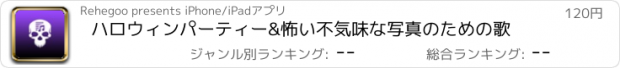 Rehegoo presents iPhone/iPadアプリ

120円

ハロウィンパーティー&怖い不気味な写真のための歌

ジャンル別ランキング: --

総合ランキング: --